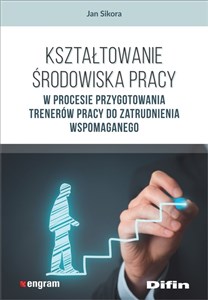 Jan Sikora

KSZTAŁTOWANIE ŚRODOWISKA PRACY

W PROCESIE PRZYGOTOWANIA TRENERÓW PRACY DO ZATRUDNIENIA WSPOMAGANEGO

engram

Difin